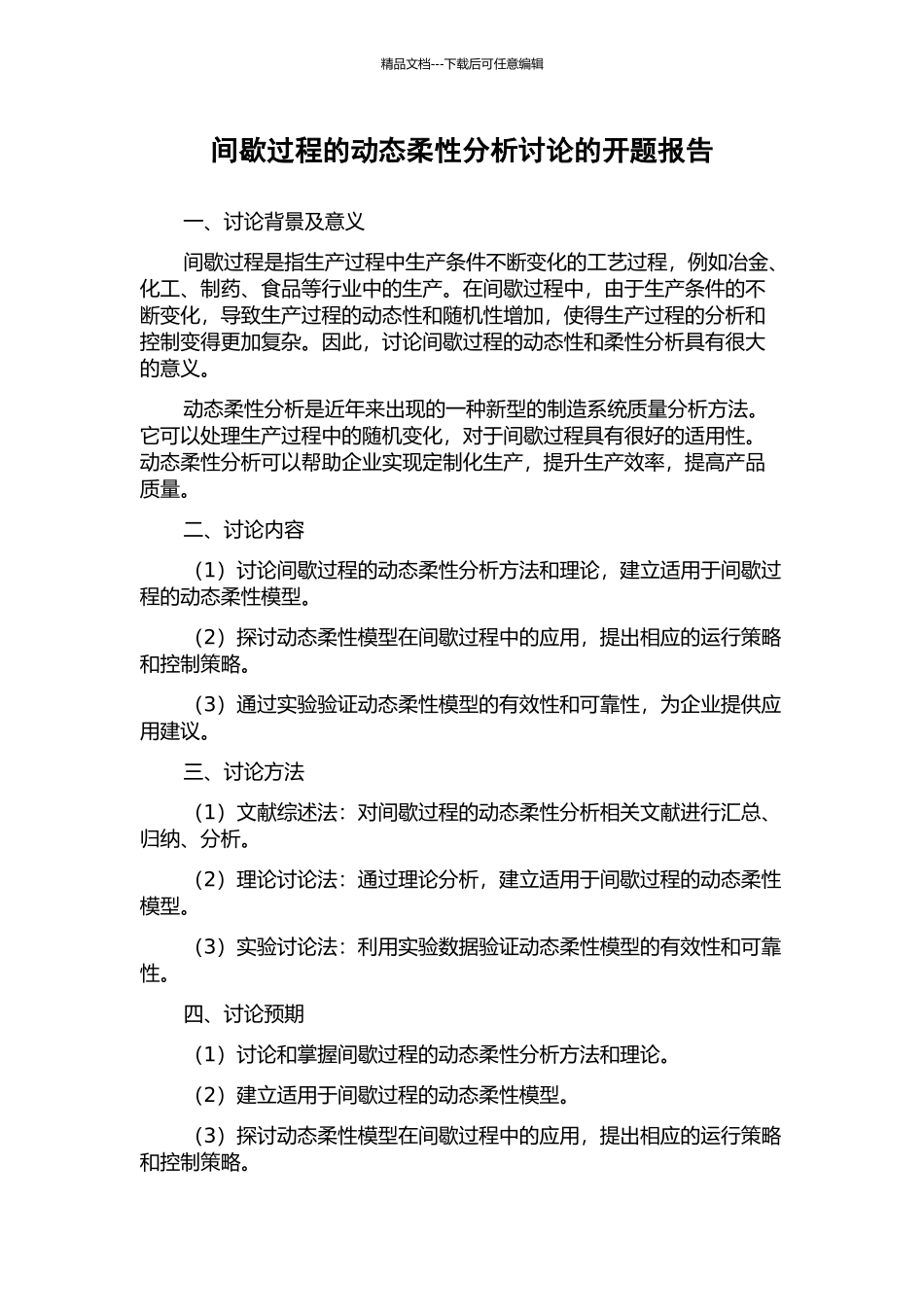 精品文档---下载后可任意编辑

间歇过程的动态柔性分析讨论的开题报告

一、讨论背景及意义

间歇过程是指生产过程中生产条件不断变化的工艺过程，例如冶金、化工、制药、食品等行业中的生产。在间歇过程中，由于生产条件的不断变化，导致生产过程的动态性和随机性增加，使得生产过程的分析和控制变得更加复杂。因此，讨论间歇过程的动态性和柔性分析具有很大的意义。

动态柔性分析是近年来出现的一种新型的制造系统质量分析方法。它可以处理生产过程中的随机变化，对于间歇过程具有很好的适用性。动态柔性分析可以帮助企业实现定制化生产，提升生产效率，提高产品质量。

二、讨论内容

（1）讨论间歇过程的动态柔性分析方法和理论，建立适用于间歇过程的动态柔性模型。

（2）探讨动态柔性模型在间歇过程中的应用，提出相应的运行策略和控制策略。

（3）通过实验验证动态柔性模型的有效性和可靠性，为企业提供应用建议。

三、讨论方法

（1）文献综述法：对间歇过程的动态柔性分析相关文献进行汇总、归纳、分析。

（2）理论讨论法：通过理论分析，建立适用于间歇过程的动态柔性模型。

（3）实验讨论法：利用实验数据验证动态柔性模型的有效性和可靠性。

四、讨论预期

（1）讨论和掌握间歇过程的动态柔性分析方法和理论。

（2）建立适用于间歇过程的动态柔性模型。

（3）探讨动态柔性模型在间歇过程中的应用，提出相应的运行策略和控制策略。